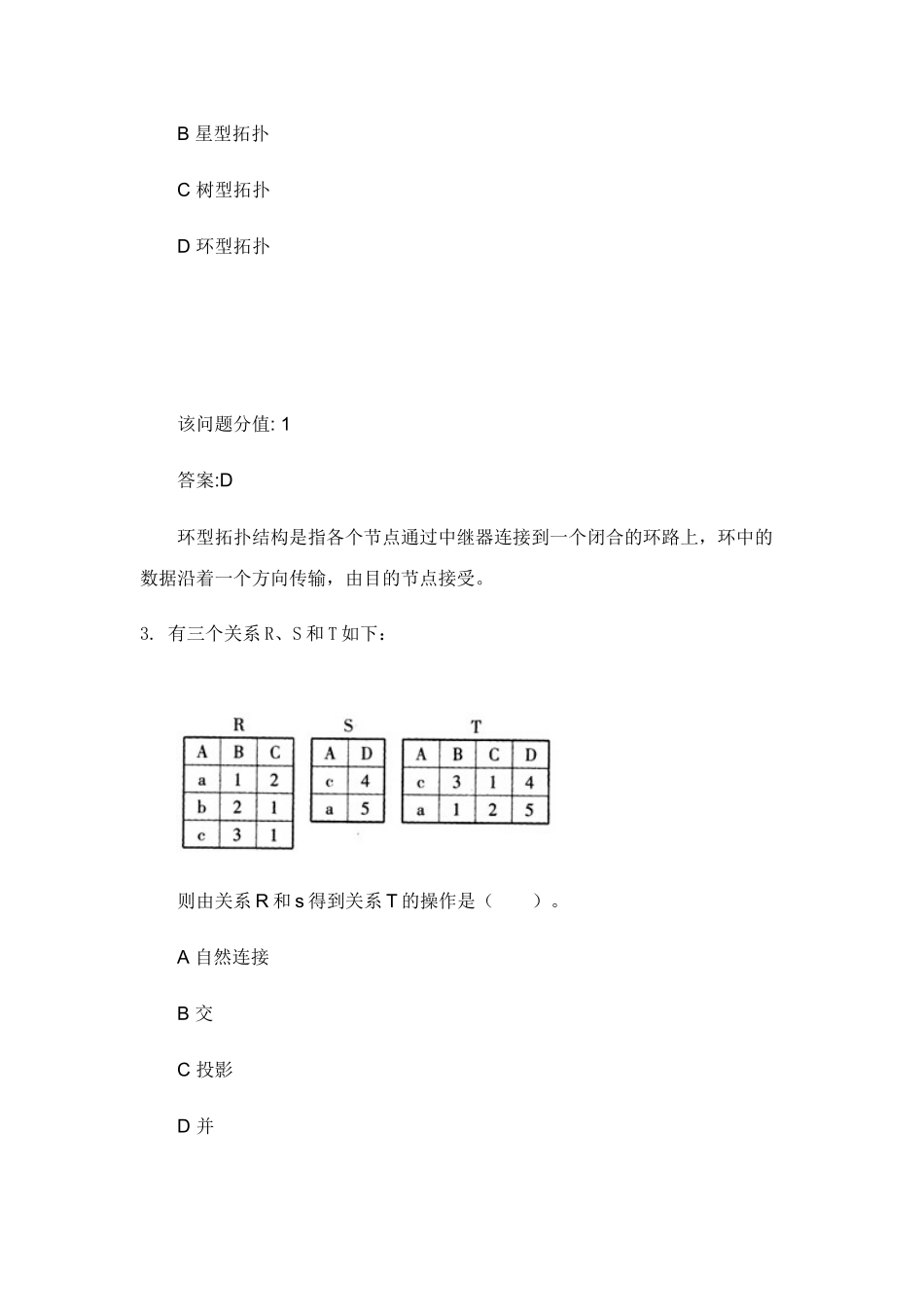 B 星型拓扑

C 树型拓扑

D 环型拓扑

该问题分值: 1

答案:D

环型拓扑结构是指各个节点通过中继器连接到一个闭合的环路上，环中的数据沿着一个方向传输，由目的节点接受。

3. 有三个关系 R、S 和 T 如下：

R

| A | B | C |
|---|---|---|
| a | 1 | 2 |
| b | 2 | 1 |
| c | 3 | 1 |

S

| A | D |
|---|---|
| c | 4 |
| a | 5 |

T

| A | B | C | D |
|---|---|---|---|
| c | 3 | 1 | 4 |
| a | 1 | 2 | 5 |

则由关系 R 和 s 得到关系 T 的操作是（ ）。

A 自然连接

B 交

C 投影

D 并